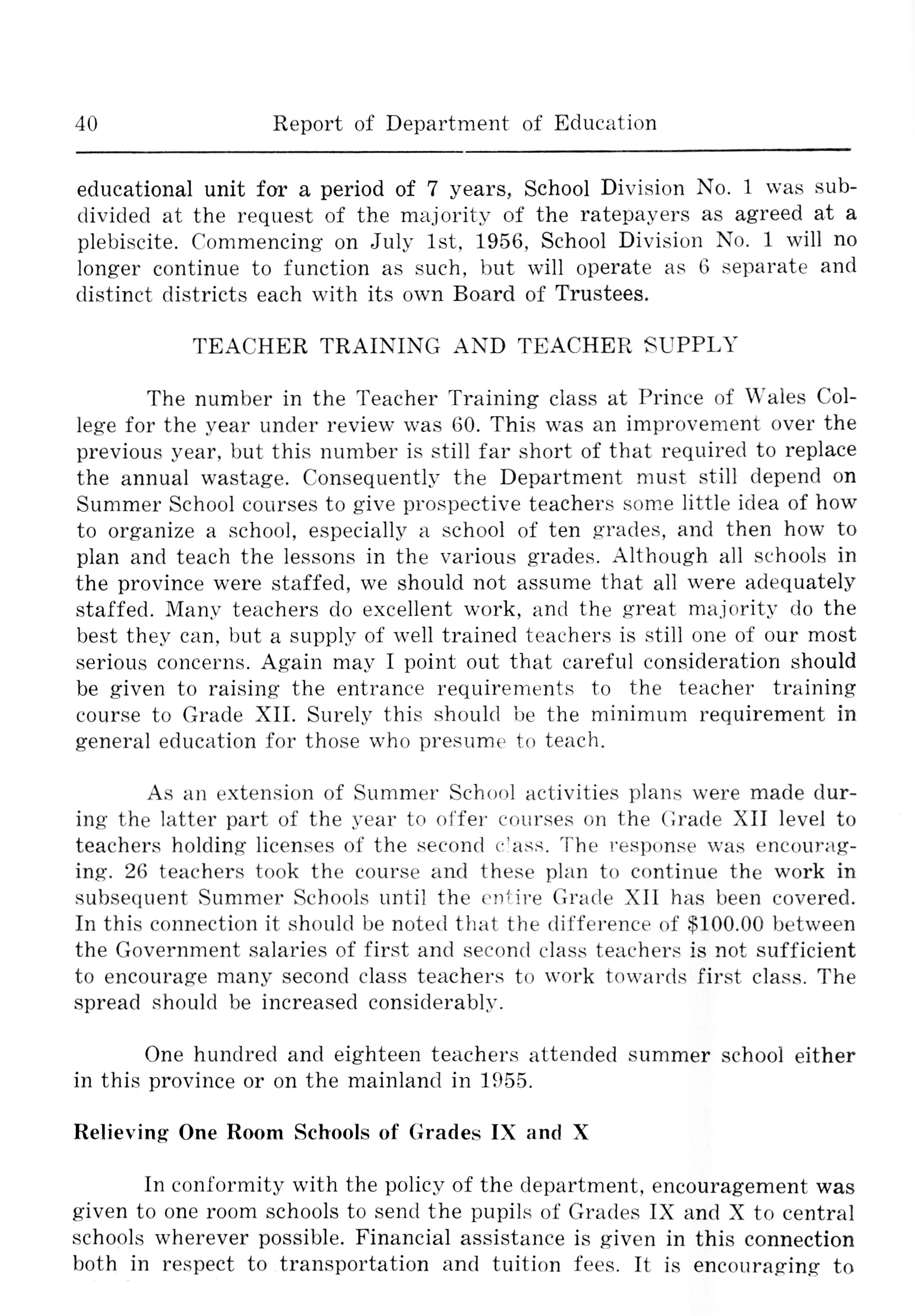 40 Report of Department of Education

educational unit for a period of 7 years, School Division No. 1 was subdivided at the request of the majority of the ratepayers as agreed at a plebiscite. Commencing on July 1st, 1956, School Division No. 1 will no longer continue to function as such, but will operate as 6 separate and distinct districts each with its own Board of Trustees.

TEACHER TRAINING AND TEACHER SUPPLY

The number in the Teacher Training class at Prince of Wales College for the year under review was 60. This was an improvement over the previous year, but this number is still far short of that required to replace the annual wastage. Consequently the Department must still depend on Summer School courses to give prospective teachers some little idea of how to organize a school, especially a school of ten grades, and then how to plan and teach the lessons in the various grades. Although all schools in the province were staffed, we should not assume that all were adequately staffed. Many teachers do excellent work, and the great majority do the best they can, but a supply of well trained teachers is still one of our most serious concerns. Again may I point out that careful consideration should be given to raising the entrance requirements to the teacher training course to Grade XII. Surely this should be the minimum requirement in general education for those who presume to teach.

As an extension of Summer School activities plans were made during the latter part of the year to offer courses on the Grade XII level to teachers holding licenses of the second class. The response was encouraging. 26 teachers took the course and these plan to continue the work in subsequent Summer Schools until the entire Grade XII has been covered. In this connection it should be noted that the difference of $100.00 between the Government salaries of first and second class teachers is not sufficient to encourage many second class teachers to work towards first class. The spread should be increased considerably.

One hundred and eighteen teachers attended summer school either in this province or on the mainland in 1955.

Relieving One Room Schools of Grades IX and X

In conformity with the policy of the department, encouragement was given to one room schools to send the pupils of Grades IX and X to central schools wherever possible. Financial assistance is given in this connection both in respect to transportation and tuition fees. It is encouraging to